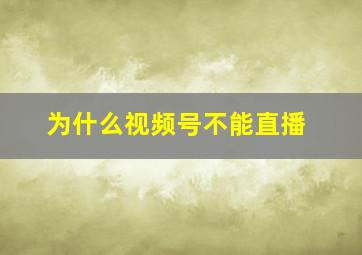 为什么视频号不能直播